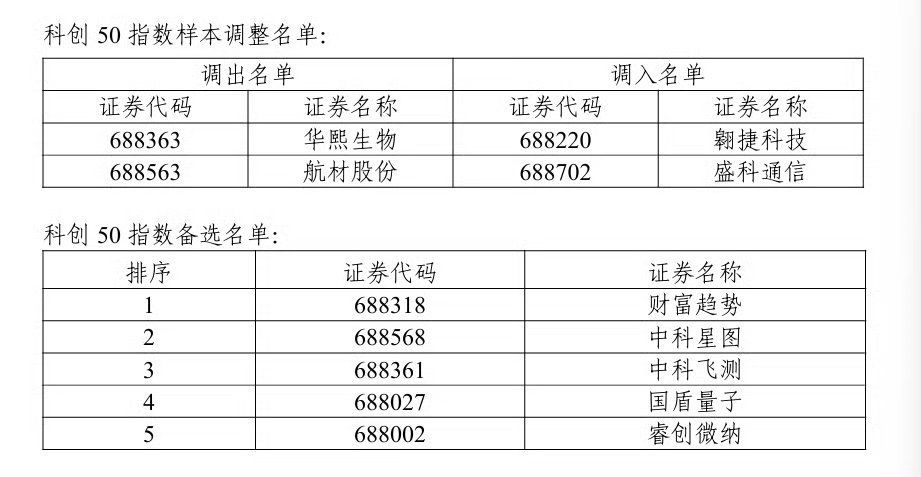 科创50指数样本调整名单:

| 调出名单 | | 调入名单 | |
|---|---|---|---|
| 证券代码 | 证券名称 | 证券代码 | 证券名称 |
| 688363 | 华熙生物 | 688220 | 翱捷科技 |
| 688563 | 航材股份 | 688702 | 盛科通信 |

科创50指数备选名单:

| 排序 | 证券代码 | 证券名称 |
|---|---|---|
| 1 | 688318 | 财富趋势 |
| 2 | 688568 | 中科星图 |
| 3 | 688361 | 中科飞测 |
| 4 | 688027 | 国盾量子 |
| 5 | 688002 | 睿创微纳 |